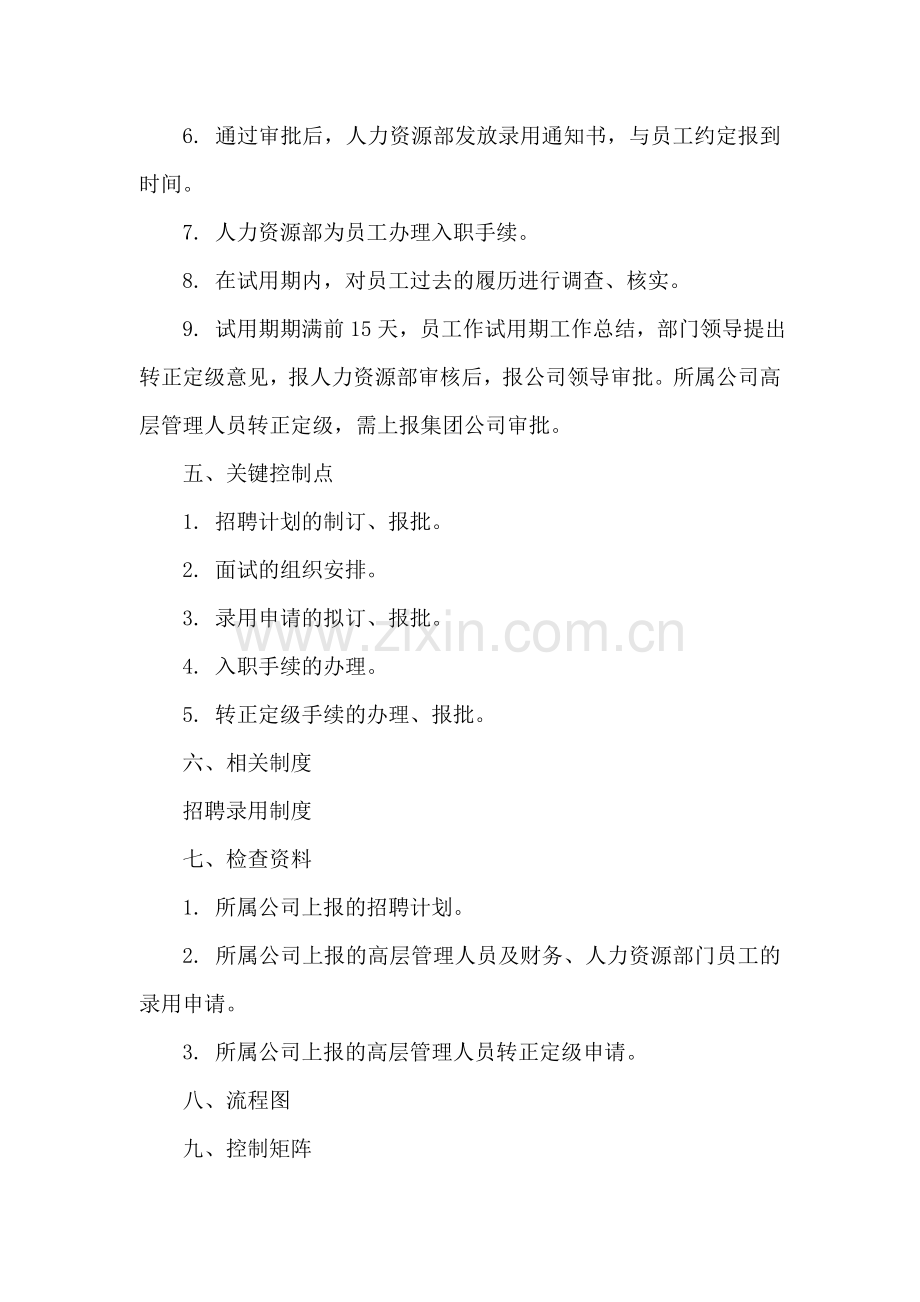 6.通过审批后，人力资源部发放录用通知书，与员工约定报到时间。

7.人力资源部为员工办理入职手续。

8.在试用期内，对员工过去的履历进行调查、核实。

9.试用期期满前15天，员工作试用期工作总结，部门领导提出转正定级意见，报人力资源部审核后，报公司领导审批。所属公司高层管理人员转正定级，需上报集团公司审批。

五、关键控制点

1.招聘计划的制订、报批。

2.面试的组织安排。

3.录用申请的拟订、报批。

4.入职手续的办理。

5.转正定级手续的办理、报批。

六、相关制度

招聘录用制度

七、检查资料

1.所属公司上报的招聘计划。

2.所属公司上报的高层管理人员及财务、人力资源部门员工的录用申请。

3.所属公司上报的高层管理人员转正定级申请。

八、流程图

九、控制矩阵

www.zixin.com.cn